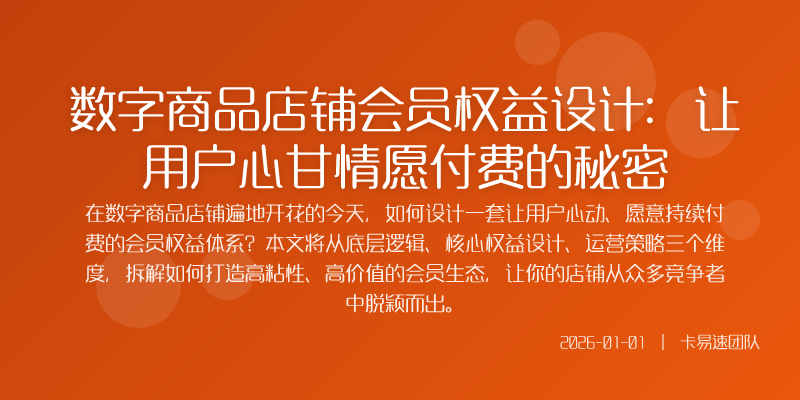 数字商品店铺会员权益设计：让用户心甘情愿付费的秘密

在数字商品店铺遍地开花的今天，如何设计一套让用户心动、愿意持续付费的会员权益体系？本文将从底层逻辑、核心权益设计、运营策略三个维度，拆解如何打造高粘性、高价值的会员生态，让你的店铺从众多竞争者中脱颖而出。

2026-01-01 | 卡易速团队